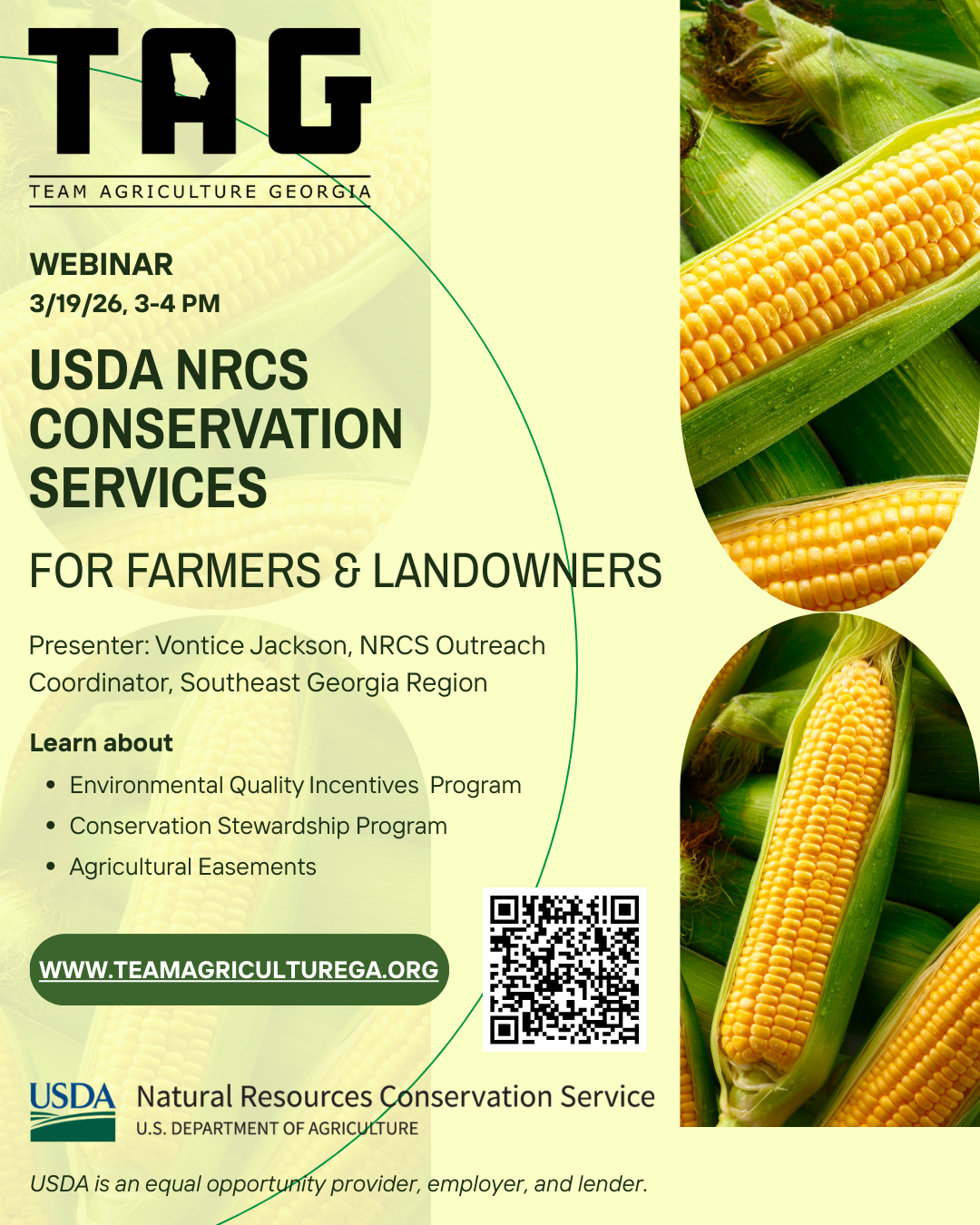 TAG

TEAM AGRICULTURE GEORGIA

WEBINAR
3/19/26, 3-4 PM

USDA NRCS CONSERVATION SERVICES

FOR FARMERS & LANDOWNERS

Presenter: Vontice Jackson, NRCS Outreach Coordinator, Southeast Georgia Region

Learn about

• Environmental Quality Incentives Program
• Conservation Stewardship Program
• Agricultural Easements

WWW.TEAMAGRICULTUREGA.ORG

USDA Natural Resources Conservation Service
U.S. DEPARTMENT OF AGRICULTURE

USDA is an equal opportunity provider, employer, and lender.